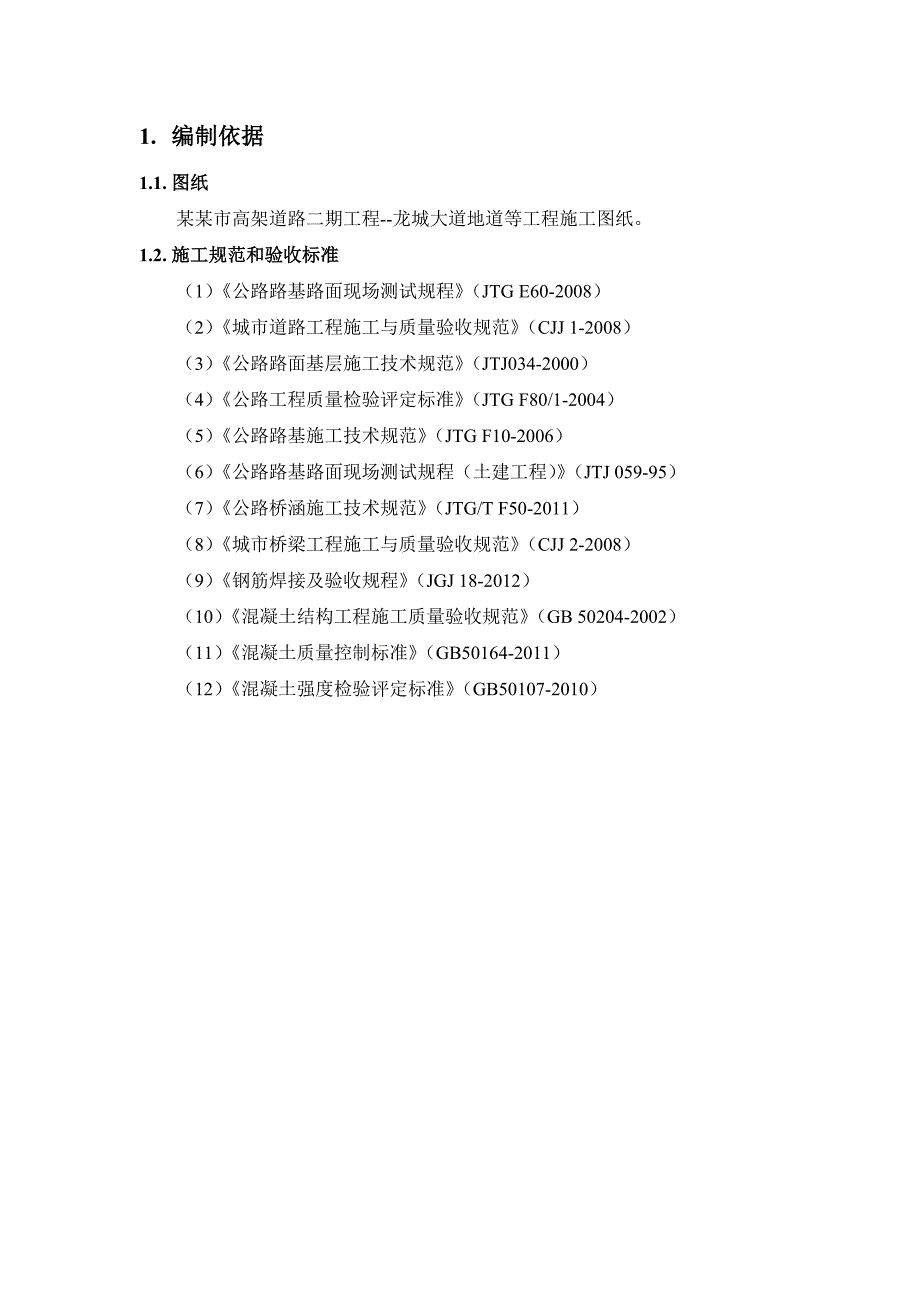 1. 编制依据

1.1. 图纸

某某市高架道路二期工程--龙城大道地道等工程施工图纸。

1.2. 施工规范和验收标准

（1）《公路路基路面现场测试规程》（JTG E60-2008）

（2）《城市道路工程施工与质量验收规范》（CJJ 1-2008）

（3）《公路路面基层施工技术规范》（JTJ034-2000）

（4）《公路工程质量检验评定标准》（JTG F80/1-2004）

（5）《公路路基施工技术规范》（JTG F10-2006）

（6）《公路路基路面现场测试规程（土建工程）》（JTJ 059-95）

（7）《公路桥涵施工技术规范》（JTG/T F50-2011）

（8）《城市桥梁工程施工与质量验收规范》（CJJ 2-2008）

（9）《钢筋焊接及验收规程》（JGJ 18-2012）

（10）《混凝土结构工程施工质量验收规范》（GB 50204-2002）

（11）《混凝土质量控制标准》（GB50164-2011）

（12）《混凝土强度检验评定标准》（GB50107-2010）